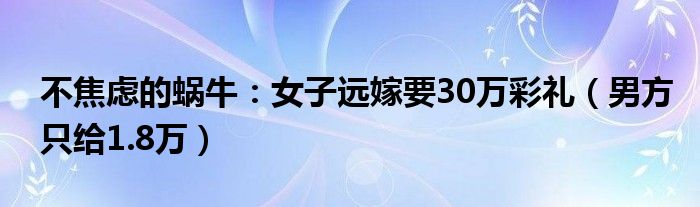 不焦虑的蜗牛：女子远嫁要30万彩礼（男方只给1.8万）